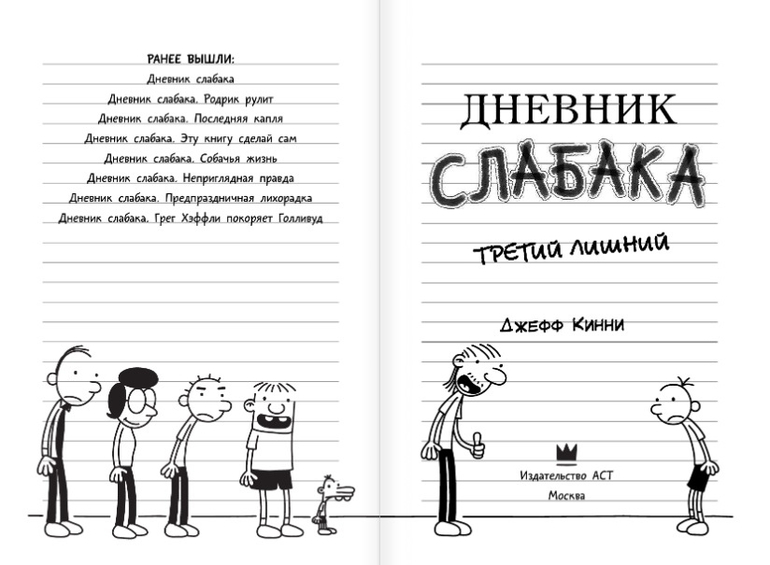 РАНЕЕ ВЫШЛИ:
Дневник слабака
Дневник слабака. Родрик рулит
Дневник слабака. Последняя капля
Дневник слабака. Эту книгу сделай сам
Дневник слабака. Собачья жизнь
Дневник слабака. Неприглядная правда
Дневник слабака. Предпраздничная лихорадка
Дневник слабака. Грег Хэффли покоряет Голливуд

ДНЕВНИК
СЛАБАКА

ТРЕТИЙ ЛИШНИЙ

ДЖЕФФ КИННИ

Издательство АСТ
Москва